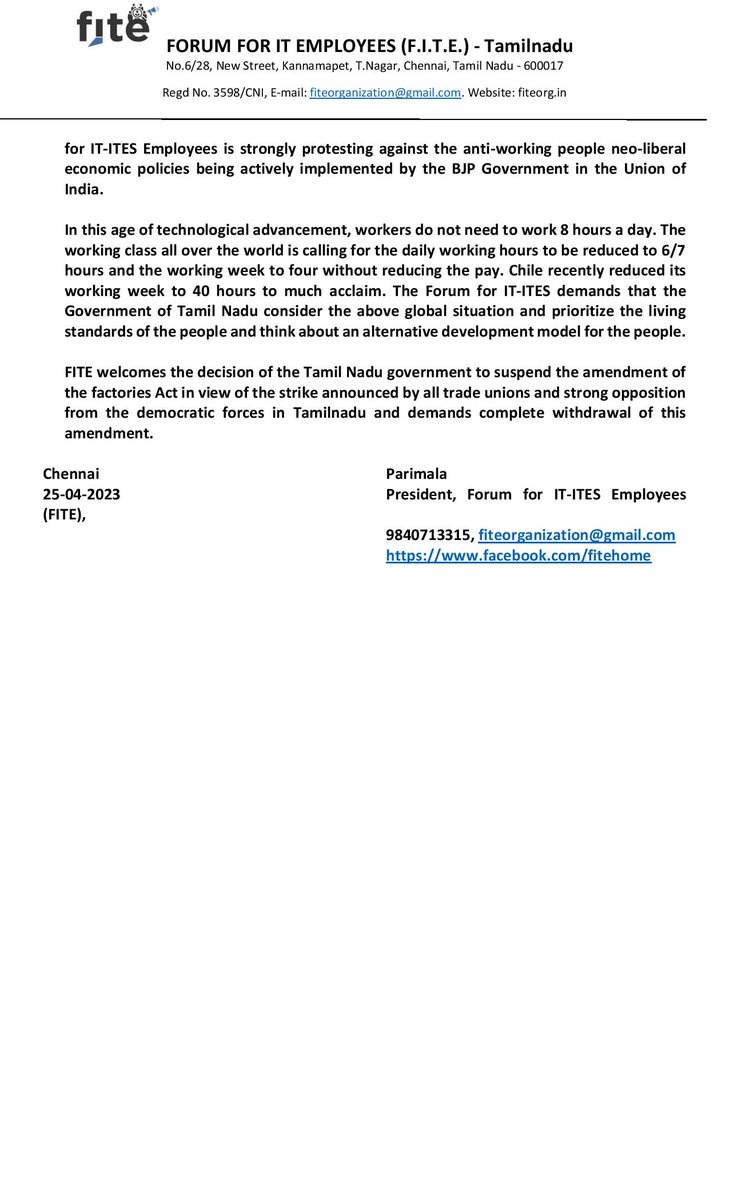 fite

FORUM FOR IT EMPLOYEES (F.I.T.E.) - Tamilnadu

No.6/28, New Street, Kannamapet, T.Nagar, Chennai, Tamil Nadu - 600017

Regd No. 3598/CNI, E-mail: fiteorganization@gmail.com. Website: fiteorg.in

for IT-ITES Employees is strongly protesting against the anti-working people neo-liberal economic policies being actively implemented by the BJP Government in the Union of India.

In this age of technological advancement, workers do not need to work 8 hours a day. The working class all over the world is calling for the daily working hours to be reduced to 6/7 hours and the working week to four without reducing the pay. Chile recently reduced its working week to 40 hours to much acclaim. The Forum for IT-ITES demands that the Government of Tamil Nadu consider the above global situation and prioritize the living standards of the people and think about an alternative development model for the people.

FITE welcomes the decision of the Tamil Nadu government to suspend the amendment of the factories Act in view of the strike announced by all trade unions and strong opposition from the democratic forces in Tamilnadu and demands complete withdrawal of this amendment.

Chennai
25-04-2023
(FITE),

Parimala
President, Forum for IT-ITES Employees

9840713315, fiteorganization@gmail.com
https://www.facebook.com/fitehome